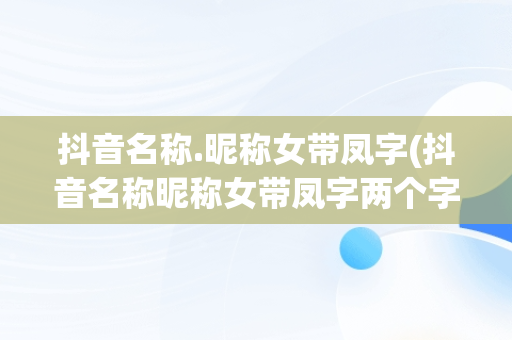 抖音名称.昵称女带凤字(抖音名称昵称女带凤字两个字